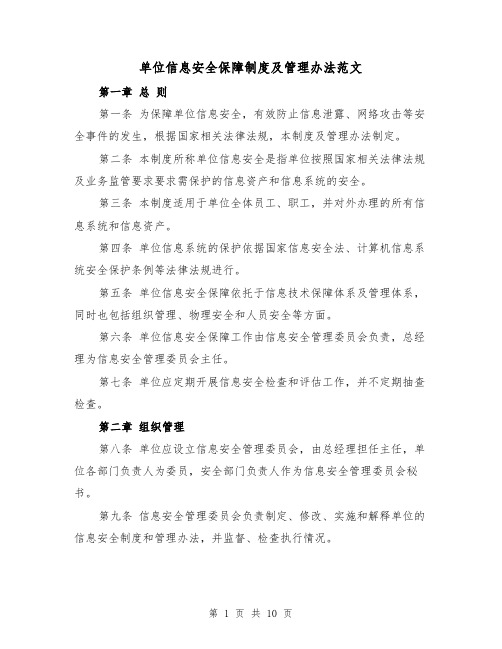 单位信息安全保障制度及管理办法范文

第一章 总 则

第一条 为保障单位信息安全，有效防止信息泄露、网络攻击等安全事件的发生，根据国家相关法律法规，本制度及管理办法制定。

第二条 本制度所称单位信息安全是指单位按照国家相关法律法规及业务监管要求要求需保护的信息资产和信息系统的安全。

第三条 本制度适用于单位全体员工、职工，并对外办理的所有信息系统和信息资产。

第四条 单位信息系统的保护依据国家信息安全法、计算机信息系统安全保护条例等法律法规进行。

第五条 单位信息安全保障依托于信息技术保障体系及管理体系，同时也包括组织管理、物理安全和人员安全等方面。

第六条 单位信息安全保障工作由信息安全管理委员会负责，总经理为信息安全管理委员会主任。

第七条 单位应定期开展信息安全检查和评估工作，并不定期抽查检查。

第二章 组织管理

第八条 单位应设立信息安全管理委员会，由总经理担任主任，单位各部门负责人为委员，安全部门负责人作为信息安全管理委员会秘书。

第九条 信息安全管理委员会负责制定、修改、实施和解释单位的信息安全制度和管理办法，并监督、检查执行情况。

第 1 页 共 10 页